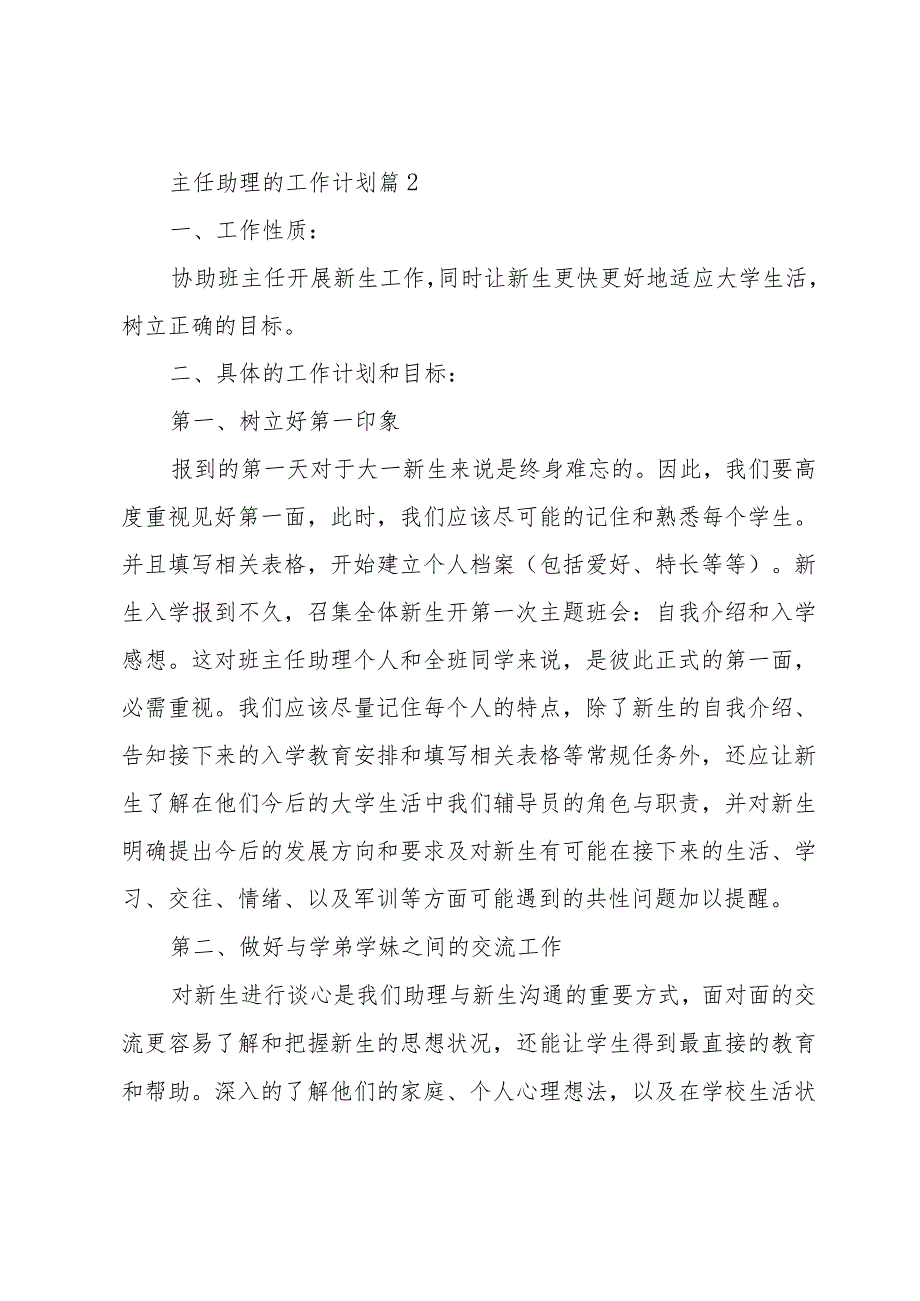 主任助理的工作计划篇2

一、工作性质：

协助班主任开展新生工作,同时让新生更快更好地适应大学生活，树立正确的目标。

二、具体的工作计划和目标：

第一、树立好第一印象

报到的第一天对于大一新生来说是终身难忘的。因此，我们要高度重视见好第一面，此时，我们应该尽可能的记住和熟悉每个学生。并且填写相关表格，开始建立个人档案（包括爱好、特长等等）。新生入学报到不久，召集全体新生开第一次主题班会：自我介绍和入学感想。这对班主任助理个人和全班同学来说，是彼此正式的第一面，必需重视。我们应该尽量记住每个人的特点，除了新生的自我介绍、告知接下来的入学教育安排和填写相关表格等常规任务外，还应让新生了解在他们今后的大学生活中我们辅导员的角色与职责，并对新生明确提出今后的发展方向和要求及对新生有可能在接下来的生活、学习、交往、情绪、以及军训等方面可能遇到的共性问题加以提醒。

第二、做好与学弟学妹之间的交流工作

对新生进行谈心是我们助理与新生沟通的重要方式，面对面的交流更容易了解和把握新生的思想状况，还能让学生得到最直接的教育和帮助。深入的了解他们的家庭、个人心理想法，以及在学校生活状